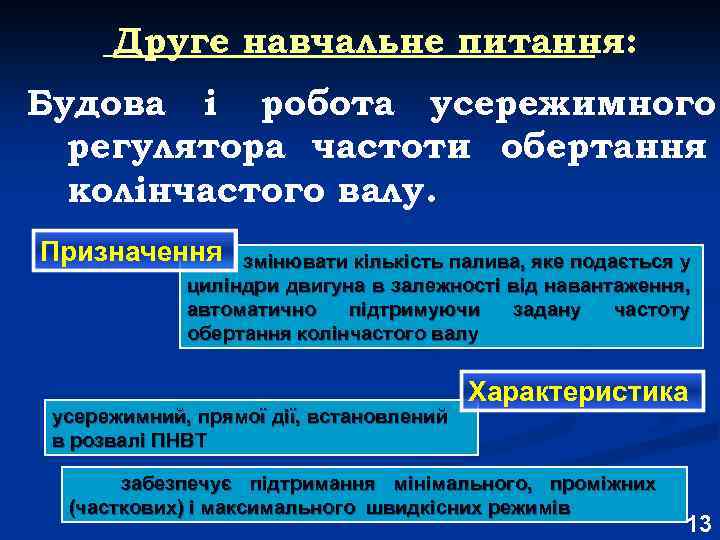 Друге навчальне питання:

Будова і робота усережимного регулятора частоти обертання колінчастого валу.

Призначення

змінювати кількість палива, яке подається у циліндри двигуна в залежності від навантаження, автоматично підтримуючи задану частоту обертання колінчастого валу

Характеристика

усережимний, прямої дії, встановлений в розвалі ПНВТ

забезпечує підтримання мінімального, проміжних (часткових) і максимального швидкісних режимів

13